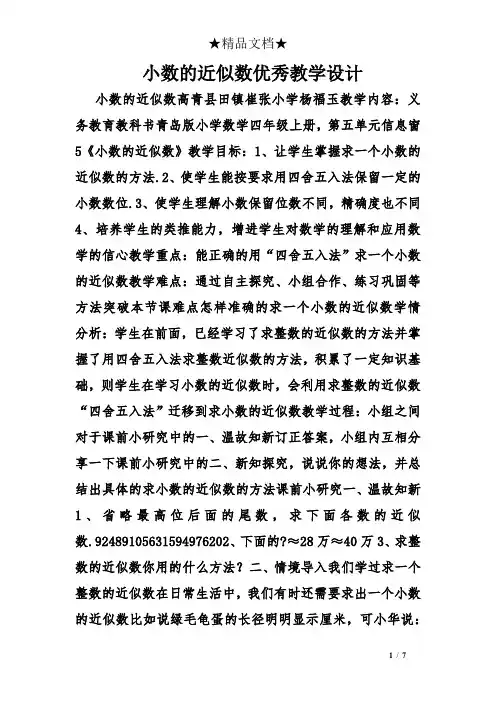 ★精品文档★

小数的近似数优秀教学设计

小数的近似数高青县田镇崔张小学杨福玉教学内容：义务教育教科书青岛版小学数学四年级上册，第五单元信息窗5《小数的近似数》教学目标：1、让学生掌握求一个小数的近似数的方法.2、使学生能按要求用四舍五入法保留一定的小数数位.3、使学生理解小数保留位数不同，精确度也不同4、培养学生的类推能力，增进学生对数学的理解和应用数学的信心教学重点：能正确的用“四舍五入法”求一个小数的近似数教学难点：通过自主探究、小组合作、练习巩固等方法突破本节课难点怎样准确的求一个小数的近似数学情分析：学生在前面，已经学习了求整数的近似数的方法并掌握了用四舍五入法求整数近似数的方法，积累了一定知识基础，则学生在学习小数的近似数时，会利用求整数的近似数“四舍五入法”迁移到求小数的近似数教学过程：小组之间对于课前小研究中的一、温故知新订正答案，小组内互相分享一下课前小研究中的二、新知探究，说说你的想法，并总结出具体的求小数的近似数的方法课前小研究一、温故知新1、省略最高位后面的尾数，求下面各数的近似数.9248910563159497620​2、下面的?≈28万≈40万3、求整数的近似数你用的什么方法？二、情境导入我们学过求一个整数的近似数在日常生活中，我们有时还需要求出一个小数的近似数比如说绿毛龟蛋的长径明明显示厘米，可小华说：

1 / 7